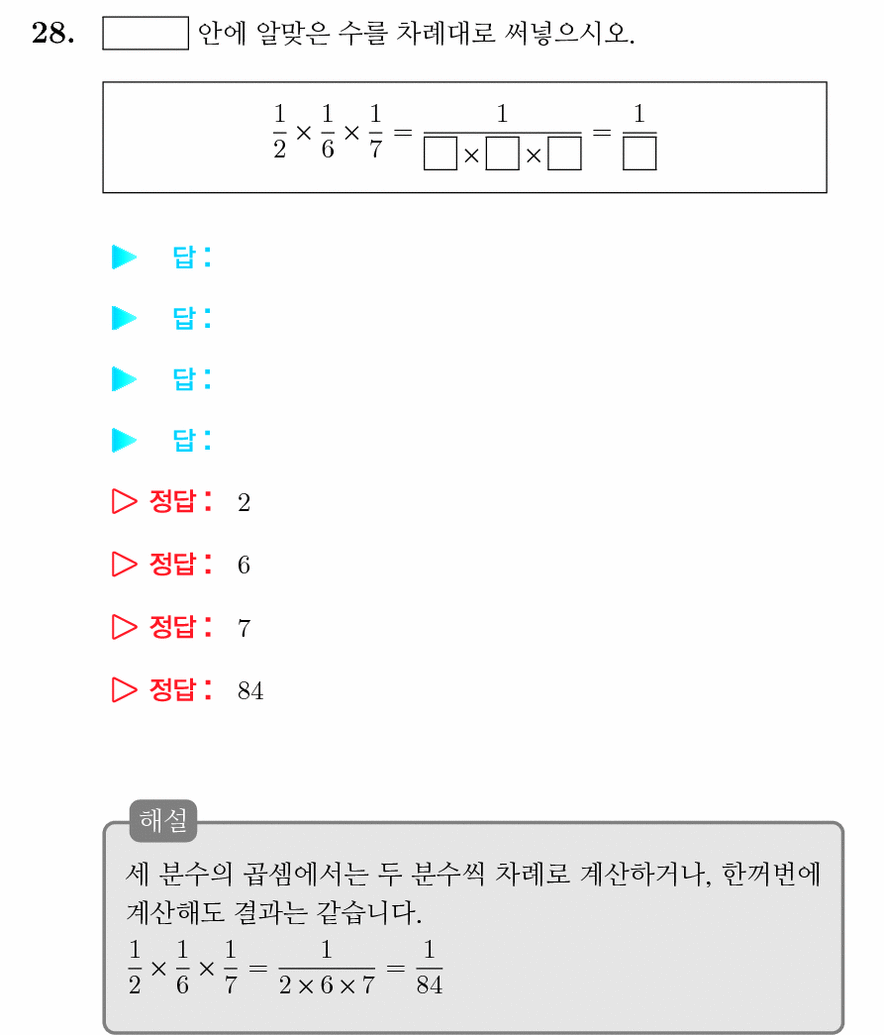 28. $\square$ 안에 알맞은 수를 차례대로 써넣으시오.

$\frac{1}{2} \times \frac{1}{6} \times \frac{1}{7} = \frac{1}{\square \times \square \times \square} = \frac{1}{\square}$

▶ 답:

▶ 답:

▶ 답:

▶ 답:

▷ 정답: 2

▷ 정답: 6

▷ 정답: 7

▷ 정답: 84

해설

세 분수의 곱셈에서는 두 분수씩 차례로 계산하거나, 한꺼번에 계산해도 결과는 같습니다.
$\frac{1}{2} \times \frac{1}{6} \times \frac{1}{7} = \frac{1}{2 \times 6 \times 7} = \frac{1}{84}$